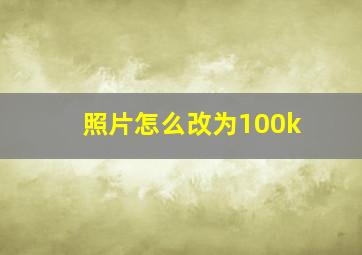 照片怎么改为100k